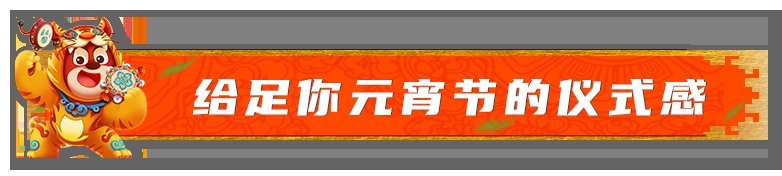 给足你元宵节的仪式感